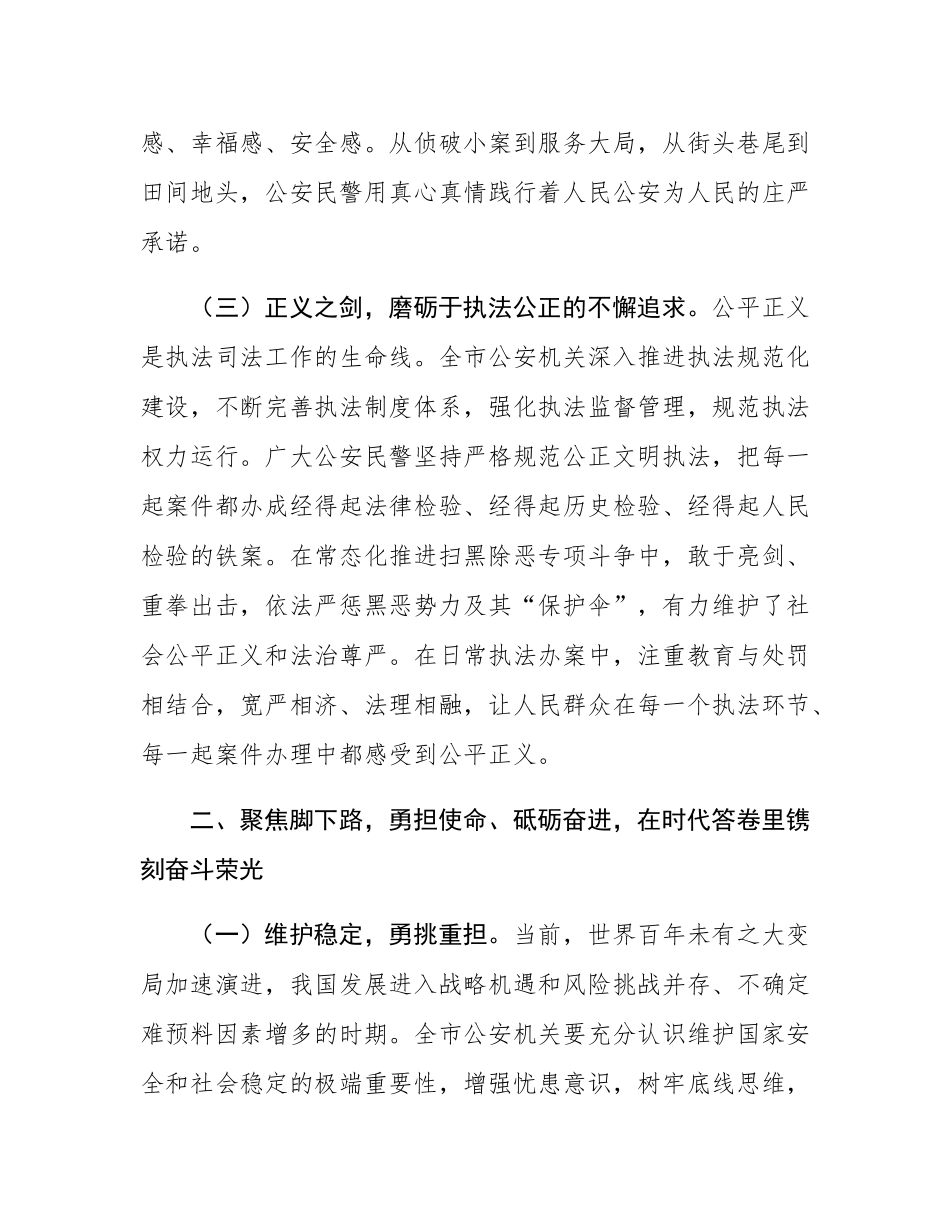 感、幸福感、安全感。从侦破小案到服务大局，从街头巷尾到田间地头，公安民警用真心真情践行着人民公安为人民的庄严承诺。

（三）正义之剑，磨砺于执法公正的不懈追求。公平正义是执法司法工作的生命线。全市公安机关深入推进执法规范化建设，不断完善执法制度体系，强化执法监督管理，规范执法权力运行。广大公安民警坚持严格规范公正文明执法，把每一起案件都办成经得起法律检验、经得起历史检验、经得起人民检验的铁案。在常态化推进扫黑除恶专项斗争中，敢于亮剑、重拳出击，依法严惩黑恶势力及其“保护伞”，有力维护了社会公平正义和法治尊严。在日常执法办案中，注重教育与处罚相结合，宽严相济、法理相融，让人民群众在每一个执法环节、每一起案件办理中都感受到公平正义。

二、聚焦脚下路，勇担使命、砥砺奋进，在时代答卷里镌刻奋斗荣光

（一）维护稳定，勇挑重担。当前，世界百年未有之大变局加速演进，我国发展进入战略机遇和风险挑战并存、不确定难预料因素增多的时期。全市公安机关要充分认识维护国家安全和社会稳定的极端重要性，增强忧患意识，树牢底线思维，